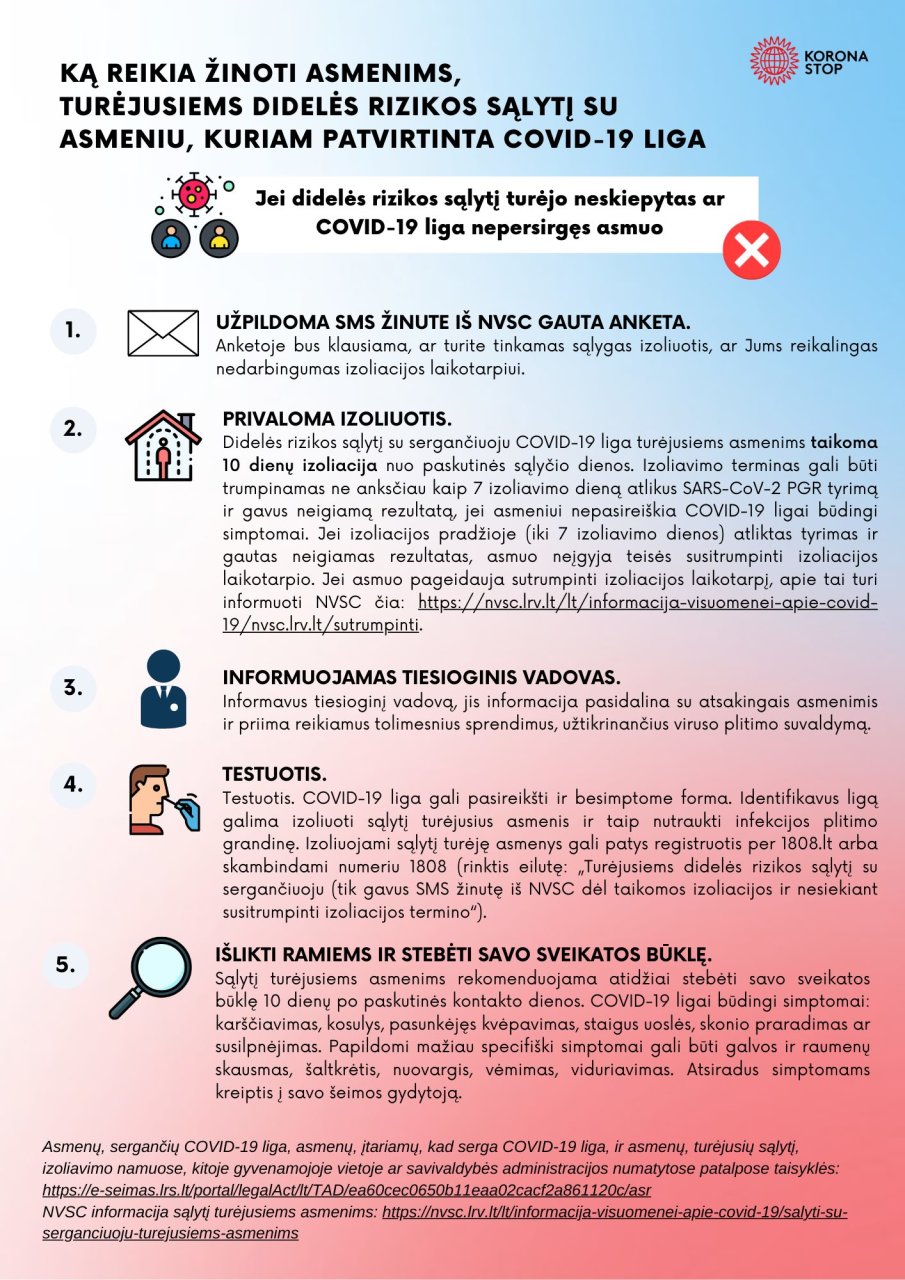 KORONA STOP

KĄ REIKIA ŽINOTI ASMENIMS, TURĖJUSIEMS DIDELĖS RIZIKOS SĄLYTĮ SU ASMENIU, KURIAM PATVIRTINTA COVID-19 LIGA

Jei didelės rizikos sąlytį turėjo neskiepytas ar COVID-19 liga nepersirgęs asmuo

1.

UŽPILDOMA SMS ŽINUTE IŠ NVSC GAUTA ANKETA.
Anketoje bus klausiama, ar turite tinkamas sąlygas izoliuotis, ar Jums reikalingas nedarbingumas izoliacijos laikotarpiui.

2.

PRIVALOMA IZOLIUOTIS.
Didelės rizikos sąlytį su sergančiuoju COVID-19 liga turėjusiems asmenims taikoma 10 dienų izoliacija nuo paskutinės sąlyčio dienos. Izoliavimo terminas gali būti trumpinamas ne anksčiau kaip 7 izoliavimo dieną atlikus SARS-CoV-2 PGR tyrimą ir gavus neigiamą rezultatą, jei asmeniui nepasireiškia COVID-19 ligai būdingi simptomai. Jei izoliacijos pradžioje (iki 7 izoliavimo dienos) atliktas tyrimas ir gautas neigiamas rezultatas, asmuo neįgyja teisės susitrumpinti izoliacijos laikotarpio. Jei asmuo pageidauja sutrumpinti izoliacijos laikotarpį, apie tai turi informuoti NVSC čia: https://nvsc.lrv.lt/lt/informacija-visuomenei-apie-covid-19/nvsc.lrv.lt/sutrumpinti.

3.

INFORMUOJAMAS TIESIOGINIS VADOVAS.
Informavus tiesioginį vadovą, jis informacija pasidalina su atsakingais asmenimis ir priima reikiamus tolimesnius sprendimus, užtikrinančius viruso plitimo suvaldymą.

4.

TESTUOTIS.
Testuotis. COVID-19 liga gali pasireikšti ir besimptome forma. Identifikavus ligą galima izoliuoti sąlytį turėjusius asmenis ir taip nutraukti infekcijos plitimo grandinę. Izoliuojami sąlytį turėję asmenys gali patys registruotis per 1808.lt arba skambindami numeriu 1808 (rinktis eilutę: „Turėjusiems didelės rizikos sąlytį su sergančiuoju (tik gavus SMS žinutę iš NVSC dėl taikomos izoliacijos ir nesiekiant susitrumpinti izoliacijos termino“).

5.

IŠLIKTI RAMIEMS IR STEBĖTI SAVO SVEIKATOS BŪKLĘ.
Sąlytį turėjusiems asmenims rekomenduojama atidžiai stebėti savo sveikatos būklę 10 dienų po paskutinės kontakto dienos. COVID-19 ligai būdingi simptomai: karščiavimas, kosulys, pasunkėjęs kvėpavimas, staigus uoslės, skonio praradimas ar susilpnėjimas. Papildomi mažiau specifiški simptomai gali būti galvos ir raumenų skausmas, šaltkrėtis, nuovargis, vėmimas, viduriavimas. Atsiradus simptomams kreiptis į savo šeimos gydytoją.

Asmenų, sergančių COVID-19 liga, asmenų, įtariamų, kad serga COVID-19 liga, ir asmenų, turėjusių sąlytį, izoliavimo namuose, kitoje gyvenamojoje vietoje ar savivaldybės administracijos numatytose patalpose taisyklės: https://e-seimas.lrs.lt/portal/legalAct/lt/TAD/ea60cec0650b11eaa02cacf2a861120c/asr
NVSC informacija sąlytį turėjusiems asmenims: https://nvsc.lrv.lt/lt/informacija-visuomenei-apie-covid-19/salyti-su-serganciuoju-turejusiems-asmenims